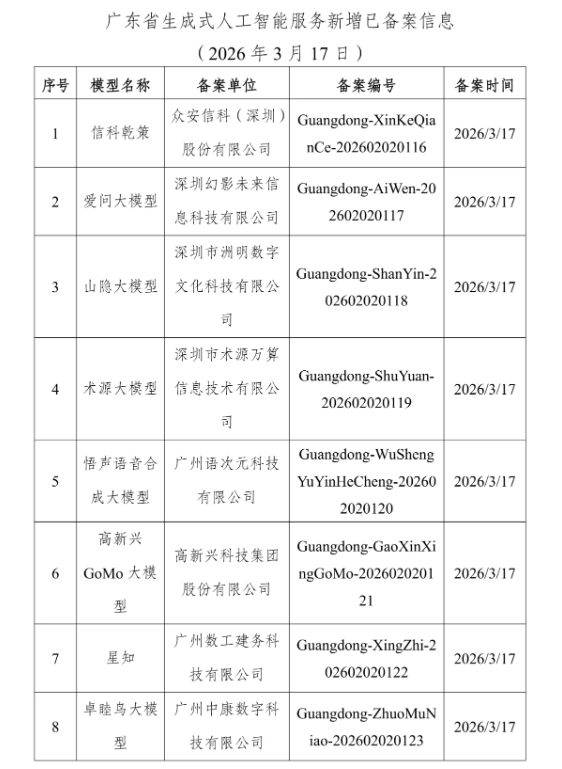 广东省生成式人工智能服务新增已备案信息

（2026 年 3 月 17 日）

| 序号 | 模型名称 | 备案单位 | 备案编号 | 备案时间 |
|---|---|---|---|---|
| 1 | 信科乾策 | 众安信科（深圳）股份有限公司 | Guangdong-XinKeQianCe-202602020116 | 2026/3/17 |
| 2 | 爱问大模型 | 深圳幻影未来信息科技有限公司 | Guangdong-AiWen-202602020117 | 2026/3/17 |
| 3 | 山隐大模型 | 深圳市洲明数字文化科技有限公司 | Guangdong-ShanYin-202602020118 | 2026/3/17 |
| 4 | 术源大模型 | 深圳市术源万算信息技术有限公司 | Guangdong-ShuYuan-202602020119 | 2026/3/17 |
| 5 | 悟声语音合成大模型 | 广州语次元科技有限公司 | Guangdong-WuShengYuYinHeCheng-202602020120 | 2026/3/17 |
| 6 | 高新兴 GoMo 大模型 | 高新兴科技集团股份有限公司 | Guangdong-GaoXinXingGoMo-202602020121 | 2026/3/17 |
| 7 | 星知 | 广州数工建务科技有限公司 | Guangdong-XingZhi-202602020122 | 2026/3/17 |
| 8 | 卓睦鸟大模型 | 广州中康数字科技有限公司 | Guangdong-ZhuoMuNiao-202602020123 | 2026/3/17 |